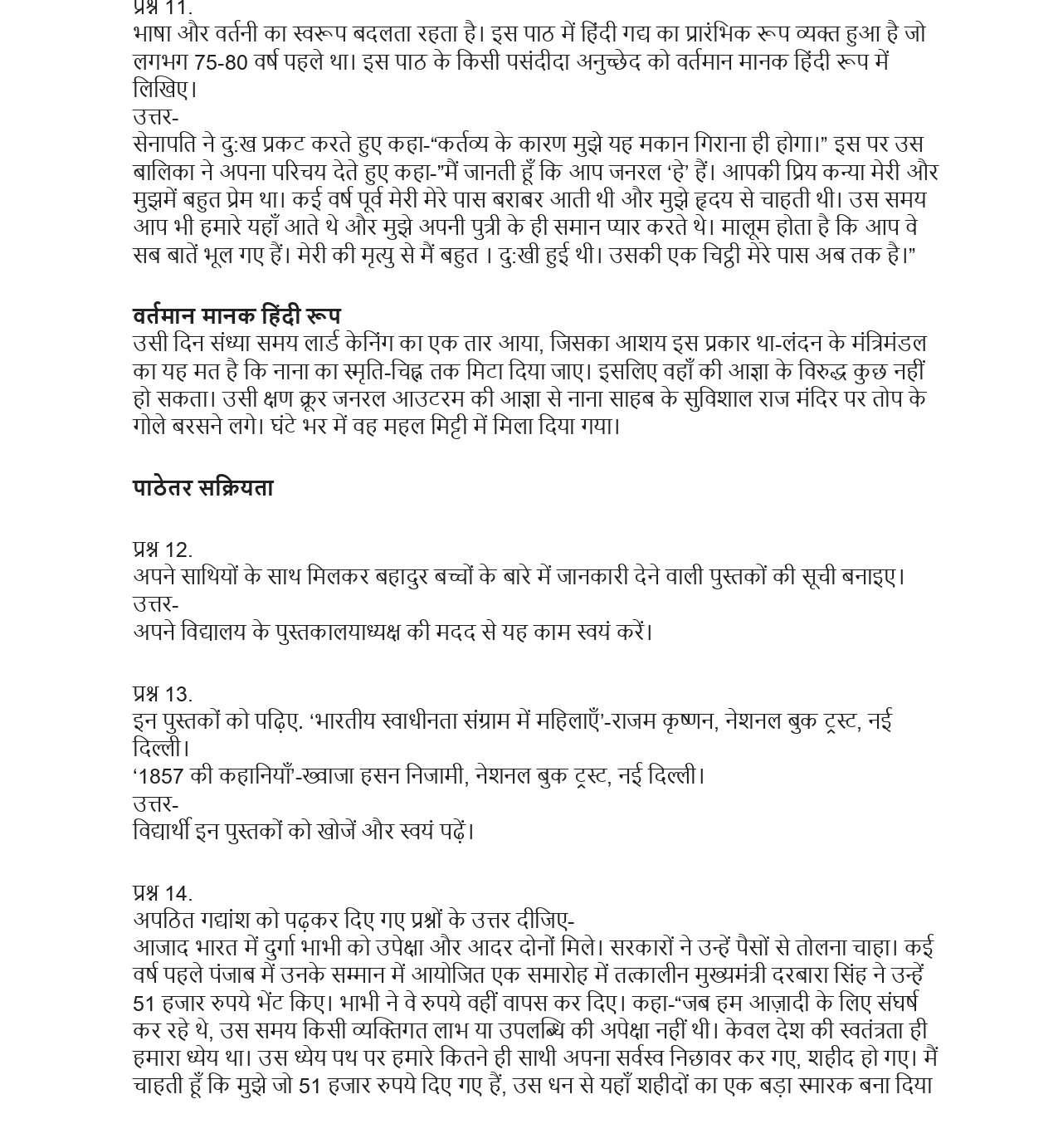 प्रश्न 11.
भाषा और वर्तनी का स्वरूप बदलता रहता है। इस पाठ में हिंदी गद्य का प्रारंभिक रूप व्यक्त हुआ है जो लगभग 75-80 वर्ष पहले था। इस पाठ के किसी पसंदीदा अनुच्छेद को वर्तमान मानक हिंदी रूप में लिखिए।
उत्तर-
सेनापति ने दु:ख प्रकट करते हुए कहा-“कर्तव्य के कारण मुझे यह मकान गिराना ही होगा।” इस पर उस बालिका ने अपना परिचय देते हुए कहा-”मैं जानती हूँ कि आप जनरल ‘हे’ हैं। आपकी प्रिय कन्या मेरी और मुझमें बहुत प्रेम था। कई वर्ष पूर्व मेरी मेरे पास बराबर आती थी और मुझे हृदय से चाहती थी। उस समय आप भी हमारे यहाँ आते थे और मुझे अपनी पुत्री के ही समान प्यार करते थे। मालूम होता है कि आप वे सब बातें भूल गए हैं। मेरी की मृत्यु से मैं बहुत । दु:खी हुई थी। उसकी एक चिट्ठी मेरे पास अब तक है।”

वर्तमान मानक हिंदी रूप
उसी दिन संध्या समय लार्ड केनिंग का एक तार आया, जिसका आशय इस प्रकार था-लंदन के मंत्रिमंडल का यह मत है कि नाना का स्मृति-चिह्न तक मिटा दिया जाए। इसलिए वहाँ की आज्ञा के विरुद्ध कुछ नहीं हो सकता। उसी क्षण क्रूर जनरल आउटरम की आज्ञा से नाना साहब के सुविशाल राज मंदिर पर तोप के गोले बरसने लगे। घंटे भर में वह महल मिट्टी में मिला दिया गया।

पाठेतर सक्रियता

प्रश्न 12.
अपने साथियों के साथ मिलकर बहादुर बच्चों के बारे में जानकारी देने वाली पुस्तकों की सूची बनाइए।
उत्तर-
अपने विद्यालय के पुस्तकालयाध्यक्ष की मदद से यह काम स्वयं करें।

प्रश्न 13.
इन पुस्तकों को पढ़िए. ‘भारतीय स्वाधीनता संग्राम में महिलाएँ’-राजम कृष्णन, नेशनल बुक ट्रस्ट, नई दिल्ली।
‘1857 की कहानियाँ’-ख्वाजा हसन निजामी, नेशनल बुक ट्रस्ट, नई दिल्ली।
उत्तर-
विद्यार्थी इन पुस्तकों को खोजें और स्वयं पढ़ें।

प्रश्न 14.
अपठित गद्यांश को पढ़कर दिए गए प्रश्नों के उत्तर दीजिए-
आजाद भारत में दुर्गा भाभी को उपेक्षा और आदर दोनों मिले। सरकारों ने उन्हें पैसों से तोलना चाहा। कई वर्ष पहले पंजाब में उनके सम्मान में आयोजित एक समारोह में तत्कालीन मुख्यमंत्री दरबारा सिंह ने उन्हें 51 हजार रुपये भेंट किए। भाभी ने वे रुपये वहीं वापस कर दिए। कहा-“जब हम आज़ादी के लिए संघर्ष कर रहे थे, उस समय किसी व्यक्तिगत लाभ या उपलब्धि की अपेक्षा नहीं थी। केवल देश की स्वतंत्रता ही हमारा ध्येय था। उस ध्येय पथ पर हमारे कितने ही साथी अपना सर्वस्व निछावर कर गए, शहीद हो गए। मैं चाहती हूँ कि मुझे जो 51 हजार रुपये दिए गए हैं, उस धन से यहाँ शहीदों का एक बड़ा स्मारक बना दिया